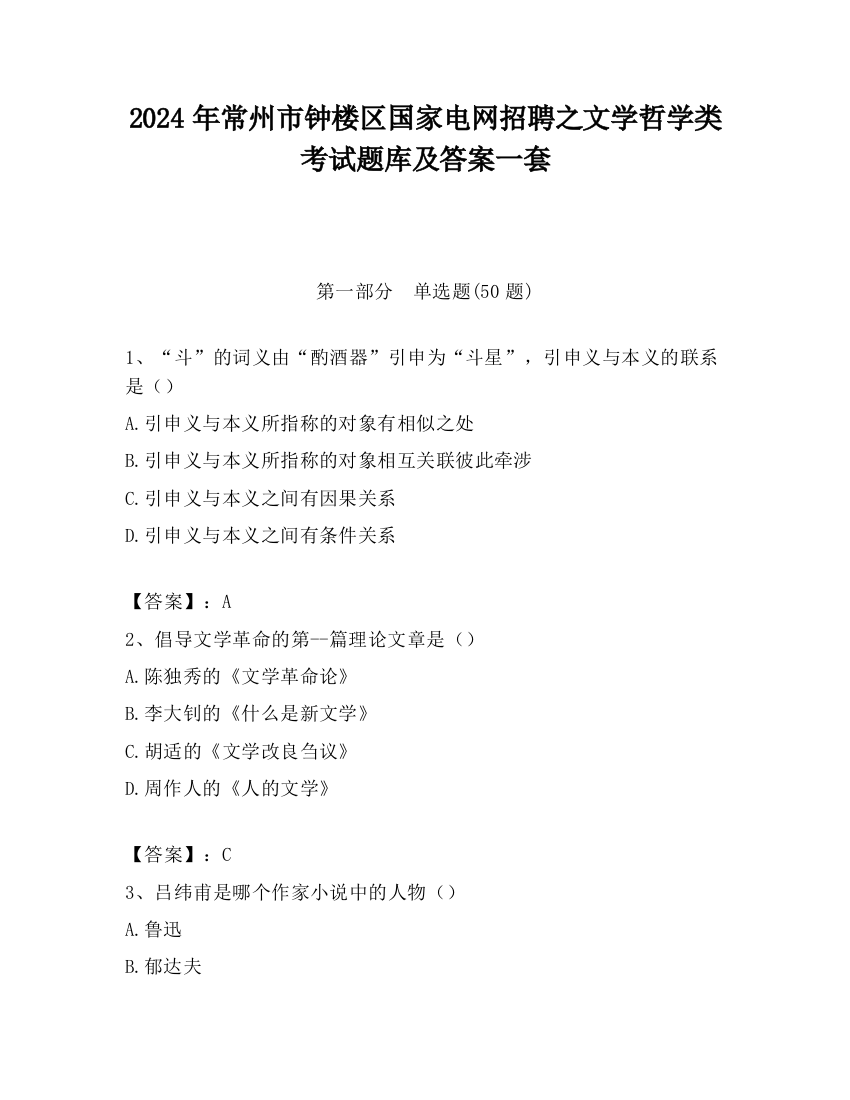 2024 年常州市钟楼区国家电网招聘之文学哲学类考试题库及答案一套

第一部分　单选题(50 题)

1、“斗”的词义由“酌酒器”引申为“斗星”，引申义与本义的联系是（）

A.引申义与本义所指称的对象有相似之处

B.引申义与本义所指称的对象相互关联彼此牵涉

C.引申义与本义之间有因果关系

D.引申义与本义之间有条件关系

【答案】：A

2、倡导文学革命的第一篇理论文章是（）

A.陈独秀的《文学革命论》

B.李大钊的《什么是新文学》

C.胡适的《文学改良刍议》

D.周作人的《人的文学》

【答案】：C

3、吕纬甫是哪个作家小说中的人物（）

A.鲁迅

B.郁达夫